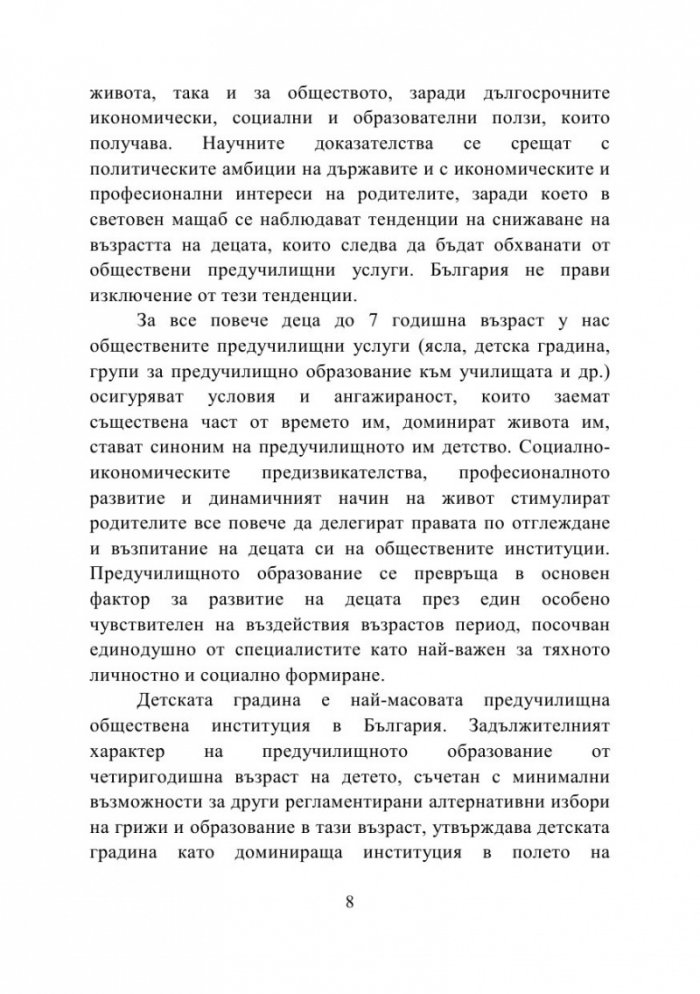 живота, така и за обществото, заради дългосрочните икономически, социални и образователни ползи, които получава. Научните доказателства се срещат с политическите амбиции на държавите и с икономическите и професионални интереси на родителите, заради което в световен мащаб се наблюдават тенденции на снижаване на възрастта на децата, които следва да бъдат обхванати от обществени предучилищни услуги. България не прави изключение от тези тенденции.

За все повече деца до 7 годишна възраст у нас обществените предучилищни услуги (ясла, детска градина, групи за предучилищно образование към училищата и др.) осигуряват условия и ангажираност, които заемат съществена част от времето им, доминират живота им, стават синоним на предучилищното им детство. Социално-икономическите предизвикателства, професионалното развитие и динамичният начин на живот стимулират родителите все повече да делегират правата по отглеждане и възпитание на децата си на обществените институции. Предучилищното образование се превръща в основен фактор за развитие на децата през един особено чувствителен на въздействия възрастов период, посочван единодушно от специалистите като най-важен за тяхното личностно и социално формиране.

Детската градина е най-масовата предучилищна обществена институция в България. Задължителният характер на предучилищното образование от четиригодишна възраст на детето, съчетан с минимални възможности за други регламентирани алтернативни избори на грижи и образование в тази възраст, утвърждава детската градина като доминираща институция в полето на

8